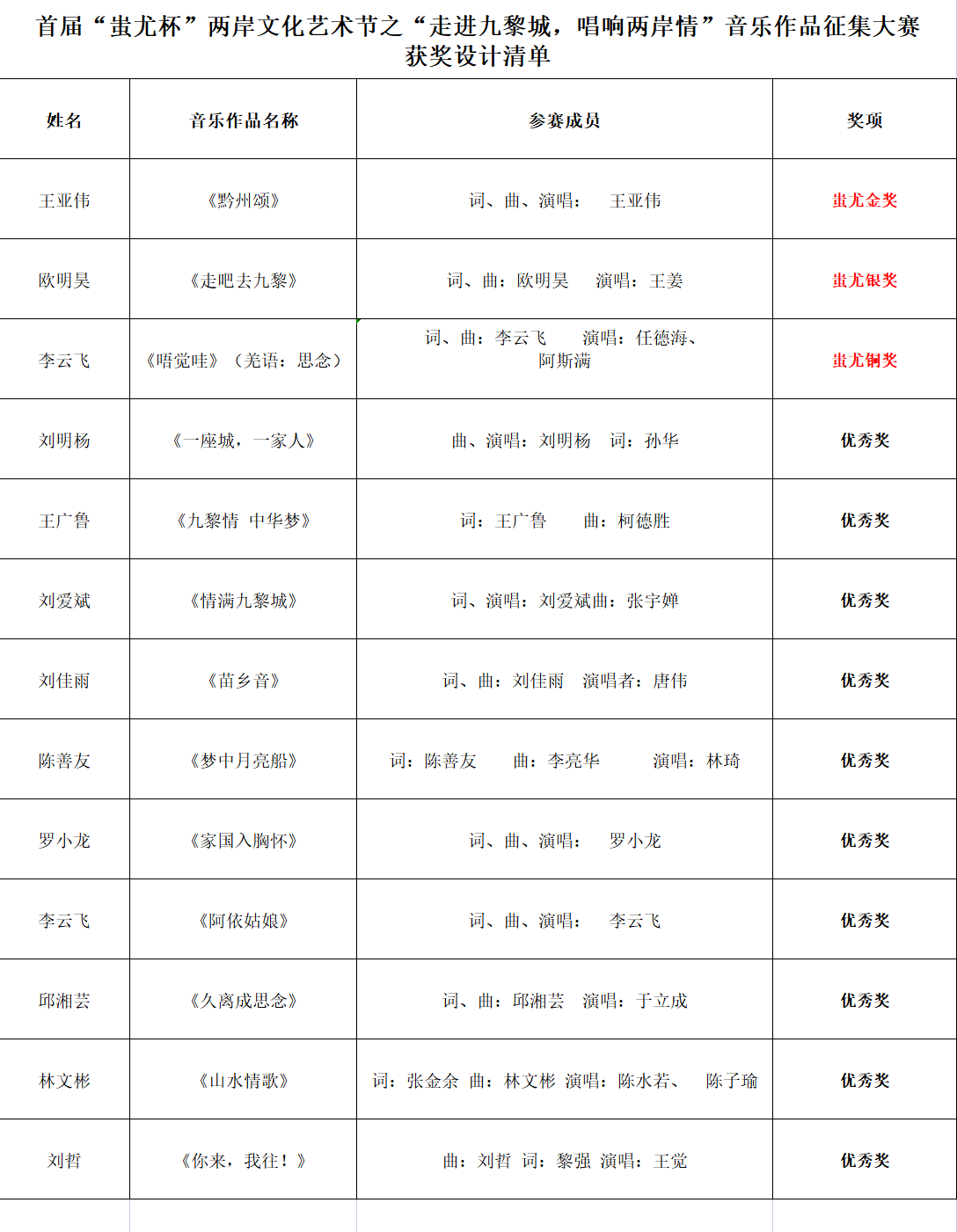 首届“蚩尤杯”两岸文化艺术节之“走进九黎城，唱响两岸情”音乐作品征集大赛获奖设计清单

| 姓名 | 音乐作品名称 | 参赛成员 | 奖项 |
|---|---|---|---|
| 王亚伟 | 《黔州颂》 | 词、曲、演唱： 王亚伟 | 蚩尤金奖 |
| 欧明昊 | 《走吧去九黎》 | 词、曲：欧明昊 演唱：王姜 | 蚩尤银奖 |
| 李云飞 | 《唔觉哇》（羌语：思念） | 词、曲：李云飞 演唱：任德海、阿斯满 | 蚩尤铜奖 |
| 刘明杨 | 《一座城，一家人》 | 曲、演唱：刘明杨 词：孙华 | 优秀奖 |
| 王广鲁 | 《九黎情 中华梦》 | 词：王广鲁 曲：柯德胜 | 优秀奖 |
| 刘爱斌 | 《情满九黎城》 | 词、演唱：刘爱斌曲：张宇婵 | 优秀奖 |
| 刘佳雨 | 《苗乡音》 | 词、曲：刘佳雨 演唱者：唐伟 | 优秀奖 |
| 陈善友 | 《梦中月亮船》 | 词：陈善友 曲：李亮华 演唱：林琦 | 优秀奖 |
| 罗小龙 | 《家国入胸怀》 | 词、曲、演唱： 罗小龙 | 优秀奖 |
| 李云飞 | 《阿依姑娘》 | 词、曲、演唱： 李云飞 | 优秀奖 |
| 邱湘芸 | 《久离成思念》 | 词、曲：邱湘芸 演唱：于立成 | 优秀奖 |
| 林文彬 | 《山水情歌》 | 词：张金余 曲：林文彬 演唱：陈水若、 陈子瑜 | 优秀奖 |
| 刘哲 | 《你来，我往！》 | 曲：刘哲 词：黎强 演唱：王觉 | 优秀奖 |